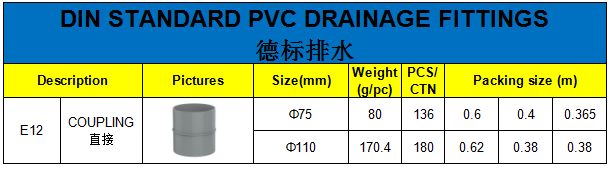 DIN STANDARD PVC DRAINAGE FITTINGS
德标排水

| Description | | Pictures | Size(mm) | Weight (g/pc) | PCS/ CTN | Packing size (m) | | |
|---|---|---|---|---|---|---|---|---|
| E12 | COUPLING 直接 | | Φ75 | 80 | 136 | 0.6 | 0.4 | 0.365 |
| | | | Φ110 | 170.4 | 180 | 0.62 | 0.38 | 0.38 |